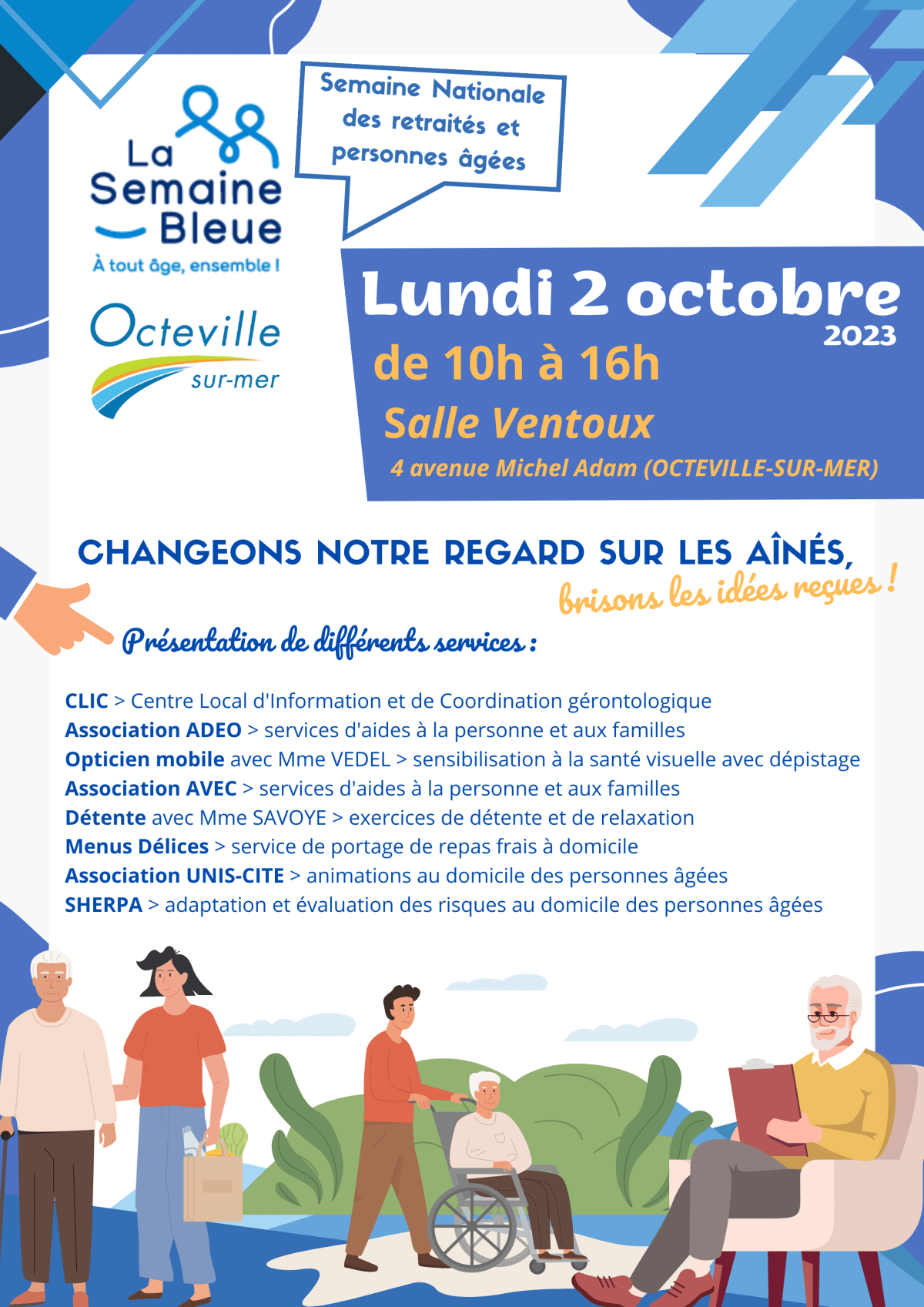 La Semaine Bleue
À tout âge, ensemble !

Octeville sur-mer

Semaine Nationale des retraités et personnes âgées

Lundi 2 octobre 2023
de 10h à 16h
Salle Ventoux
4 avenue Michel Adam (OCTEVILLE-SUR-MER)

CHANGEONS NOTRE REGARD SUR LES AÎNÉS, brisons les idées reçues !

Présentation de différents services :

CLIC > Centre Local d'Information et de Coordination gérontologique
Association ADEO > services d'aides à la personne et aux familles
Opticien mobile avec Mme VEDEL > sensibilisation à la santé visuelle avec dépistage
Association AVEC > services d'aides à la personne et aux familles
Détente avec Mme SAVOYE > exercices de détente et de relaxation
Menus Délices > service de portage de repas frais à domicile
Association UNIS-CITE > animations au domicile des personnes âgées
SHERPA > adaptation et évaluation des risques au domicile des personnes âgées